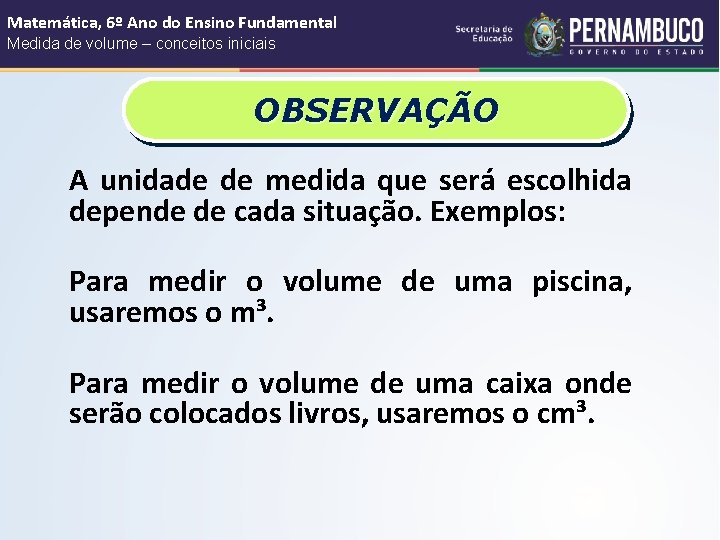 Matemática, 6º Ano do Ensino Fundamental
Medida de volume – conceitos iniciais

Secretaria de Educação
PERNAMBUCO
GOVERNO DO ESTADO

OBSERVAÇÃO

A unidade de medida que será escolhida depende de cada situação. Exemplos:

Para medir o volume de uma piscina, usaremos o $m^3$.

Para medir o volume de uma caixa onde serão colocados livros, usaremos o $cm^3$.